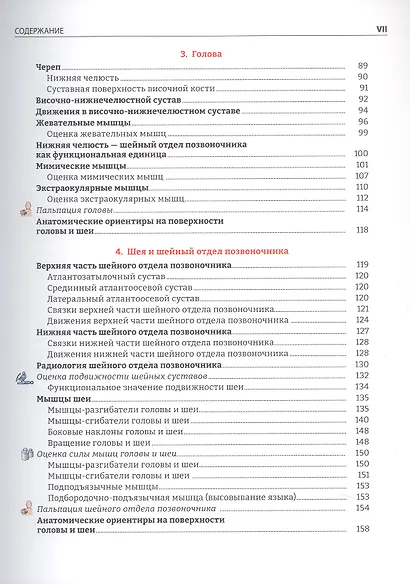 СОДЕРЖАНИЕ VII

3. Голова

Череп 89
Нижняя челюсть 90
Суставная поверхность височной кости 91
Височно-нижнечелюстной сустав 92
Движения в височно-нижнечелюстном суставе 94
Жевательные мышцы 96
Оценка жевательных мышц 99
Нижняя челюсть — шейный отдел позвоночника как функциональная единица 100
Мимические мышцы 101
Оценка мимических мышц 107
Экстраокулярные мышцы 110
Оценка экстраокулярных мышц 112
Пальпация головы 114
Анатомические ориентиры на поверхности головы и шеи 118

4. Шея и шейный отдел позвоночника

Верхняя часть шейного отдела позвоночника 119
Атлантозатылочный сустав 120
Срединный атлантоосевой сустав 120
Латеральный атлантоосевой сустав 120
Связки верхней части шейного отдела позвоночника 121
Движения верхней части шейного отдела позвоночника 124
Нижняя часть шейного отдела позвоночника 127
Связки нижней части шейного отдела позвоночника 128
Движения нижней части шейного отдела позвоночника 128
Радиология шейного отдела позвоночника 130
Оценка подвижности шейных суставов 132
Функциональное значение подвижности шеи 134
Мышцы шеи 135
Мышцы-разгибатели головы и шеи 135
Мышцы-сгибатели головы и шеи 140
Боковые наклоны головы и шеи 148
Вращение головы и шеи 148
Оценка силы мышц головы и шеи 150
Мышцы-разгибатели головы и шеи 150
Мышцы-сгибатели головы и шеи 151
Подподъязычные мышцы 153
Подбородочно-подъязычная мышца (высовывание языка) 153
Пальпация шейного отдела позвоночника 154
Анатомические ориентиры на поверхности головы и шеи 158